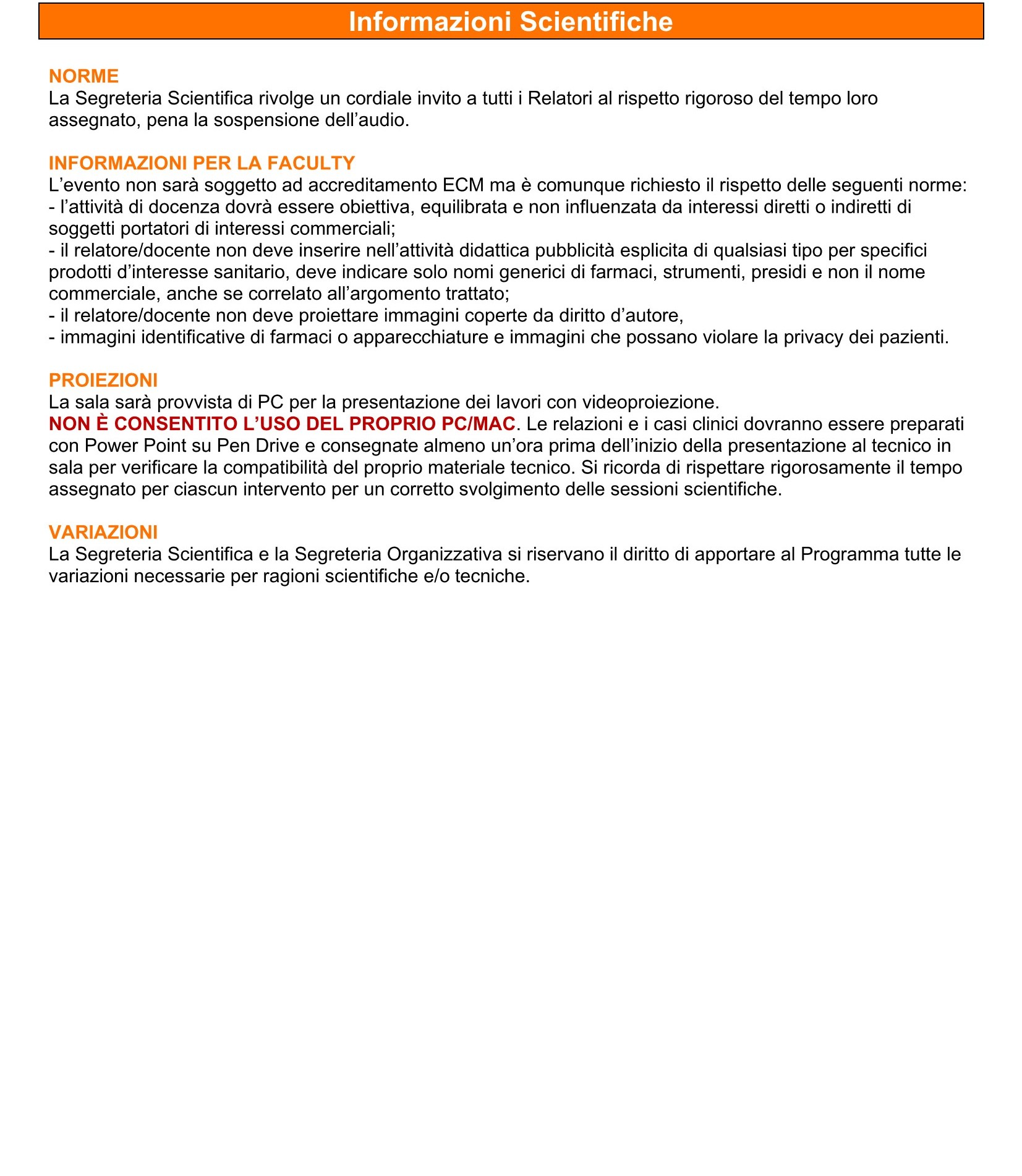 Informazioni Scientifiche

NORME
La Segreteria Scientifica rivolge un cordiale invito a tutti i Relatori al rispetto rigoroso del tempo loro assegnato, pena la sospensione dell’audio.

INFORMAZIONI PER LA FACULTY
L’evento non sarà soggetto ad accreditamento ECM ma è comunque richiesto il rispetto delle seguenti norme:
- l’attività di docenza dovrà essere obiettiva, equilibrata e non influenzata da interessi diretti o indiretti di soggetti portatori di interessi commerciali;
- il relatore/docente non deve inserire nell’attività didattica pubblicità esplicita di qualsiasi tipo per specifici prodotti d’interesse sanitario, deve indicare solo nomi generici di farmaci, strumenti, presidi e non il nome commerciale, anche se correlato all’argomento trattato;
- il relatore/docente non deve proiettare immagini coperte da diritto d’autore,
- immagini identificative di farmaci o apparecchiature e immagini che possano violare la privacy dei pazienti.

PROIEZIONI
La sala sarà provvista di PC per la presentazione dei lavori con videoproiezione.
NON È CONSENTITO L’USO DEL PROPRIO PC/MAC. Le relazioni e i casi clinici dovranno essere preparati con Power Point su Pen Drive e consegnate almeno un’ora prima dell’inizio della presentazione al tecnico in sala per verificare la compatibilità del proprio materiale tecnico. Si ricorda di rispettare rigorosamente il tempo assegnato per ciascun intervento per un corretto svolgimento delle sessioni scientifiche.

VARIAZIONI
La Segreteria Scientifica e la Segreteria Organizzativa si riservano il diritto di apportare al Programma tutte le variazioni necessarie per ragioni scientifiche e/o tecniche.